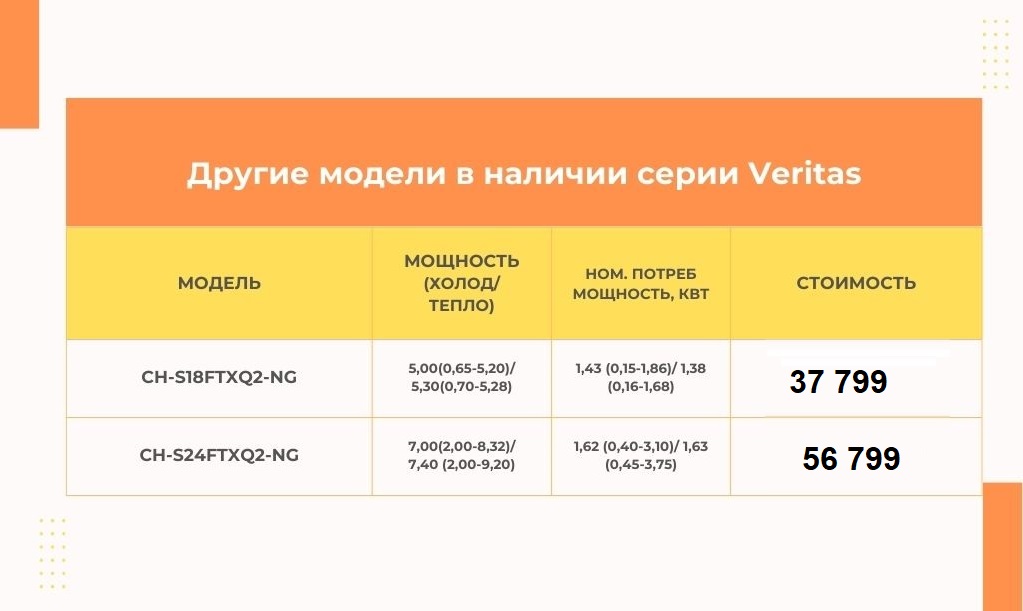 Другие модели в наличии серии Veritas

| МОДЕЛЬ | МОЩНОСТЬ (ХОЛОД/ ТЕПЛО) | НОМ. ПОТРЕБ МОЩНОСТЬ, КВТ | СТОИМОСТЬ |
|---|---|---|---|
| CH-S18FTXQ2-NG | 5,00(0,65-5,20)/ 5,30(0,70-5,28) | 1,43 (0,15-1,86)/ 1,38 (0,16-1,68) | 37 799 |
| CH-S24FTXQ2-NG | 7,00(2,00-8,32)/ 7,40 (2,00-9,20) | 1,62 (0,40-3,10)/ 1,63 (0,45-3,75) | 56 799 |